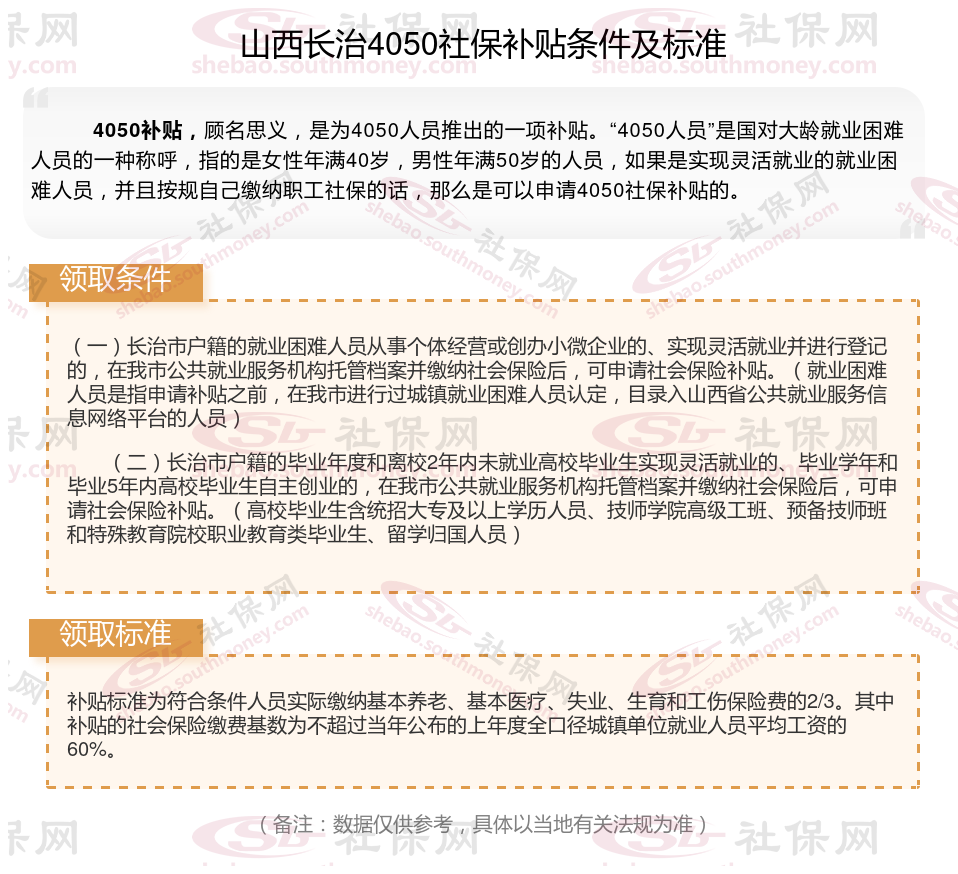 山西长治4050社保补贴条件及标准

4050补贴，顾名思义，是为4050人员推出的一项补贴。“4050人员”是国对大龄就业困难人员的一种称呼，指的是女性年满40岁，男性年满50岁的人员，如果是实现灵活就业的就业困难人员，并且按规自己缴纳职工社保的话，那么是可以申请4050社保补贴的。

领取条件

（一）长治市户籍的就业困难人员从事个体经营或创办小微企业的、实现灵活就业并进行登记的，在我市公共就业服务机构托管档案并缴纳社会保险后，可申请社会保险补贴。（就业困难人员是指申请补贴之前，在我市进行过城镇就业困难人员认定，目录入山西省公共就业服务信息网络平台的人员）

（二）长治市户籍的毕业年度和离校2年内未就业高校毕业生实现灵活就业的、毕业学年和毕业5年内高校毕业生自主创业的，在我市公共就业服务机构托管档案并缴纳社会保险后，可申请社会保险补贴。（高校毕业生含统招大专及以上学历人员、技师学院高级工班、预备技师班和特殊教育院校职业教育类毕业生、留学归国人员）

领取标准

补贴标准为符合条件人员实际缴纳基本养老、基本医疗、失业、生育和工伤保险费的2/3。其中补贴的社会保险缴费基数为不超过当年公布的上年度全口径城镇单位就业人员平均工资的60%。

（备注：数据仅供参考，具体以当地有关法规为准）

社保网 shebao.southmoney.com